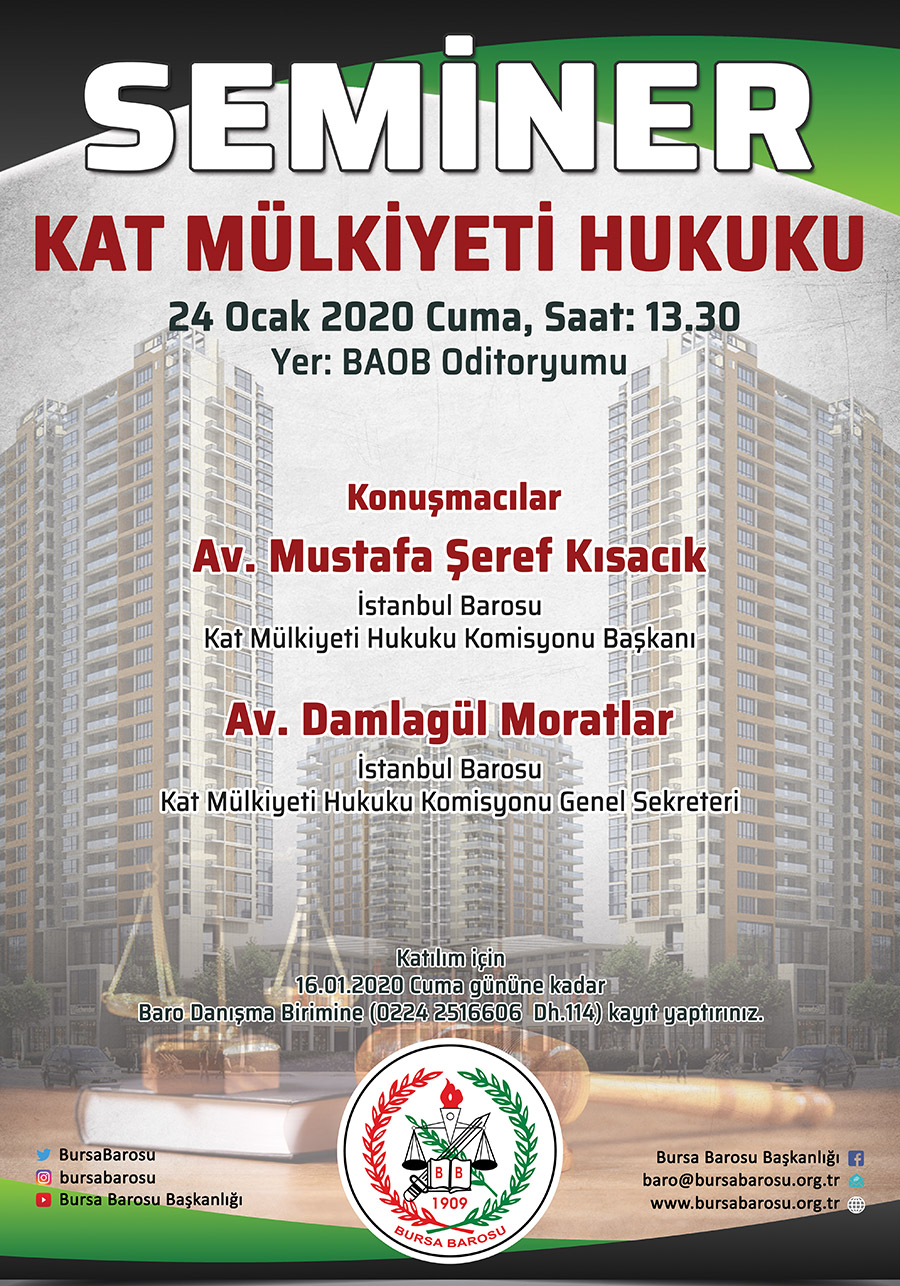 SEMİNER

KAT MÜLKİYETİ HUKUKU

24 Ocak 2020 Cuma, Saat: 13.30
Yer: BAOB Oditoryumu

Konuşmacılar

Av. Mustafa Şeref Kısacık
İstanbul Barosu
Kat Mülkiyeti Hukuku Komisyonu Başkanı

Av. Damlagül Moratlar
İstanbul Barosu
Kat Mülkiyeti Hukuku Komisyonu Genel Sekreteri

Katılım için
16.01.2020 Cuma gününe kadar
Baro Danışma Birimine (0224 2516606 Dh.114) kayıt yaptırınız.

BursaBarosu
bursabarosu
Bursa Barosu Başkanlığı

B B
1909
BURSA BAROSU

Bursa Barosu Başkanlığı
baro@bursabarosu.org.tr
www.bursabarosu.org.tr